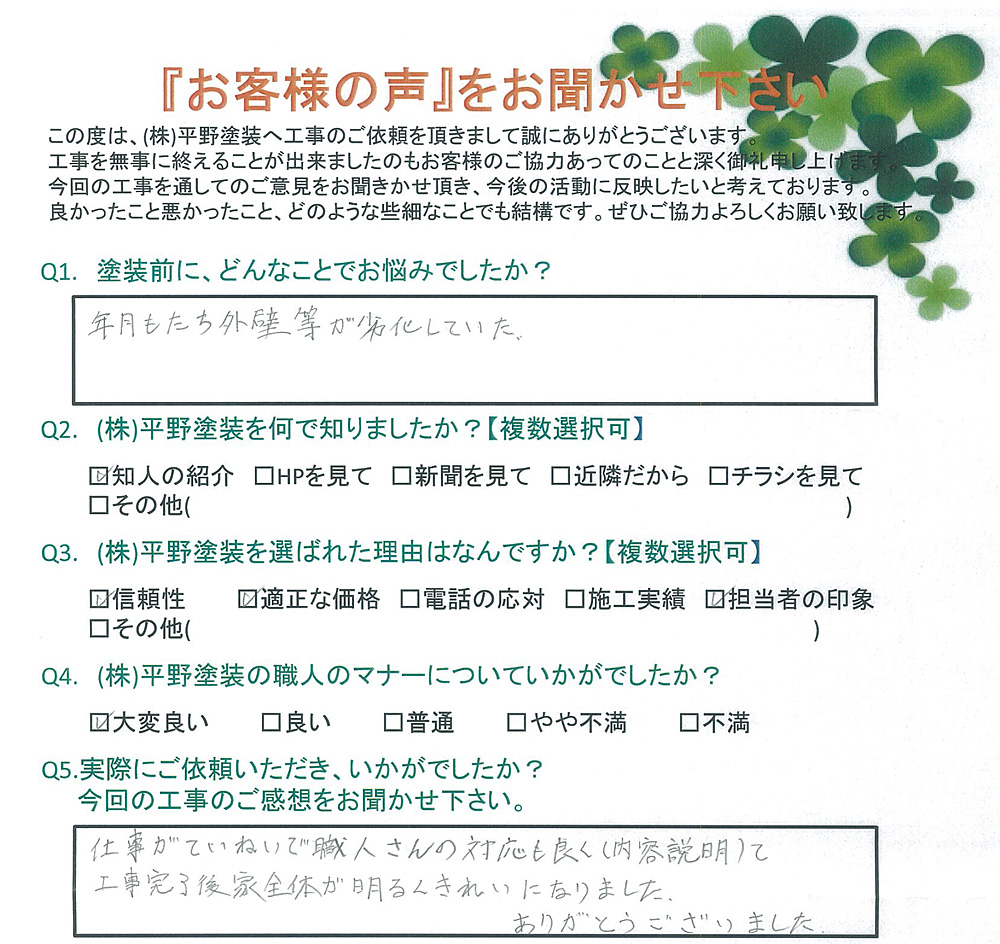 『お客様の声』をお聞かせ下さい

この度は、(株)平野塗装へ工事のご依頼を頂きまして誠にありがとうございます。
工事を無事に終えることが出来ましたのもお客様のご協力あってのことと深く御礼申し上げます。
今回の工事を通してのご意見をお聞きかせ頂き、今後の活動に反映したいと考えております。
良かったこと悪かったこと、どのような些細なことでも結構です。ぜひご協力よろしくお願い致します。

Q1. 塗装前に、どんなことでお悩みでしたか？

年月もたち外壁等が劣化していた。

Q2. (株)平野塗装を何で知りましたか？【複数選択可】

☑知人の紹介 □HPを見て □新聞を見て □近隣だから □チラシを見て
□その他( )

Q3. (株)平野塗装を選ばれた理由はなんですか？【複数選択可】

☑信頼性 ☑適正な価格 □電話の応対 □施工実績 ☑担当者の印象
□その他( )

Q4. (株)平野塗装の職人のマナーについていかがでしたか？

☑大変良い □良い □普通 □やや不満 □不満

Q5.実際にご依頼いただき、いかがでしたか？
今回の工事のご感想をお聞かせ下さい。

仕事がていねいで職人さんの対応も良く(内容説明)て
工事完了後家全体が明るくきれいになりました。
ありがとうございました。